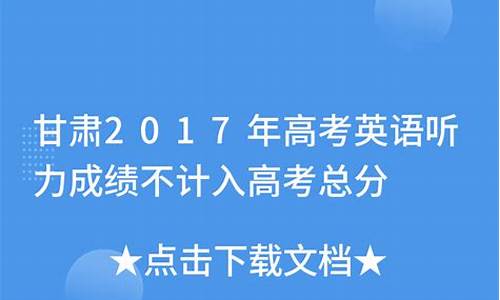 甘肃２０１７年高考英语听力成绩不计入高考总分

★点击下载文档★